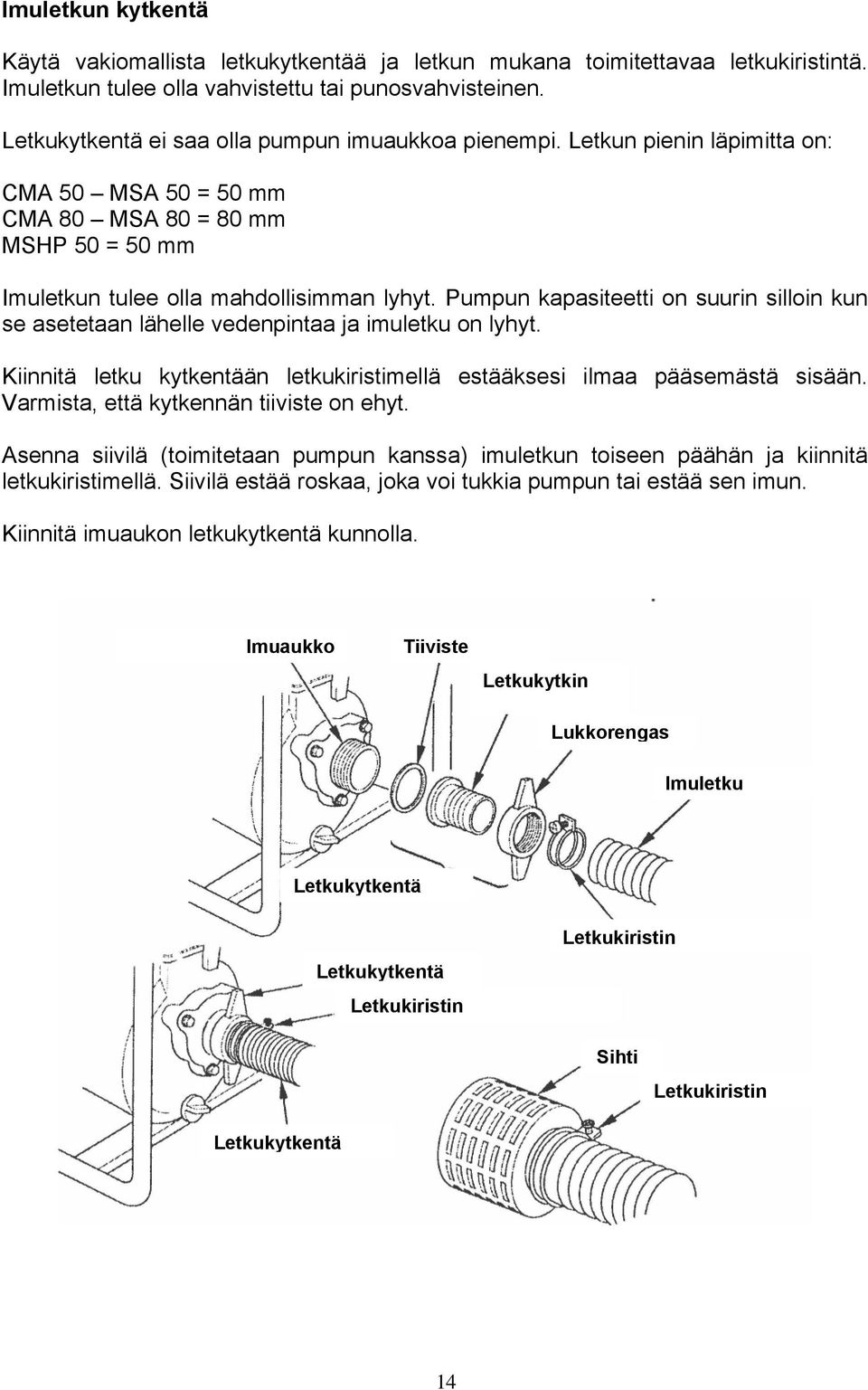 Imuletkun kytkentä

Käytä vakiomallista letkukytkentää ja letkun mukana toimitettavaa letkukiristintä. Imuletkun tulee olla vahvistettu tai punosvahvisteinen.

Letkukytkentä ei saa olla pumpun imuaukkoa pienempi. Letkun pienin läpimitta on:

CMA 50 – MSA 50 = 50 mm
CMA 80 – MSA 80 = 80 mm
MSHP 50 = 50 mm

Imuletkun tulee olla mahdollisimman lyhyt. Pumpun kapasiteetti on suurin silloin kun se asetetaan lähelle vedenpintaa ja imuletku on lyhyt.

Kiinnitä letku kytkentään letkukiristimellä estääksesi ilmaa pääsemästä sisään. Varmista, että kytkennän tiiviste on ehyt.

Asenna siivilä (toimitetaan pumpun kanssa) imuletkun toiseen päähän ja kiinnitä letkukiristimellä. Siivilä estää roskaa, joka voi tukkia pumpun tai estää sen imun.

Kiinnitä imuaukon letkukytkentä kunnolla.

Imuaukko
Tiiviste
Letkukytkin
Lukkorengas
Imuletku
Letkukytkentä
Letkukiristin
Letkukytkentä
Letkukiristin
Sihti
Letkukiristin
Letkukytkentä

14